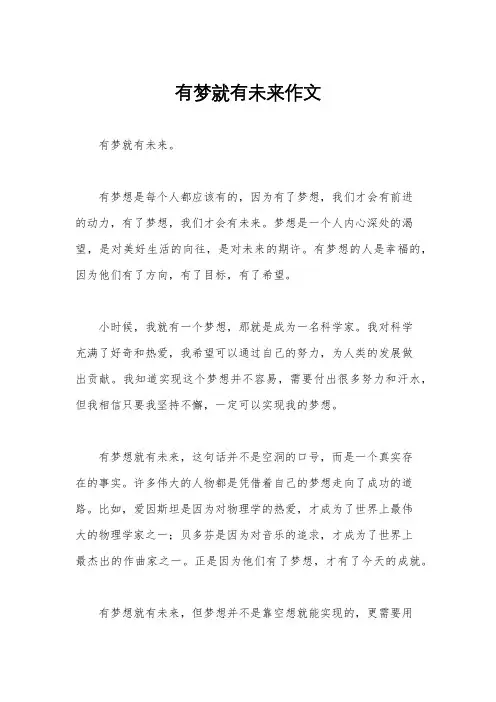 有梦就有未来作文

有梦就有未来。

有梦想是每个人都应该有的，因为有了梦想，我们才会有前进的动力，有了梦想，我们才会有未来。梦想是一个人内心深处的渴望，是对美好生活的向往，是对未来的期许。有梦想的人是幸福的，因为他们有了方向，有了目标，有了希望。

小时候，我就有一个梦想，那就是成为一名科学家。我对科学充满了好奇和热爱，我希望可以通过自己的努力，为人类的发展做出贡献。我知道实现这个梦想并不容易，需要付出很多努力和汗水，但我相信只要我坚持不懈，一定可以实现我的梦想。

有梦想就有未来，这句话并不是空洞的口号，而是一个真实存在的事实。许多伟大的人物都是凭借着自己的梦想走向了成功的道路。比如，爱因斯坦是因为对物理学的热爱，才成为了世界上最伟大的物理学家之一；贝多芬是因为对音乐的追求，才成为了世界上最杰出的作曲家之一。正是因为他们有了梦想，才有了今天的成就。

有梦想就有未来，但梦想并不是靠空想就能实现的，更需要用